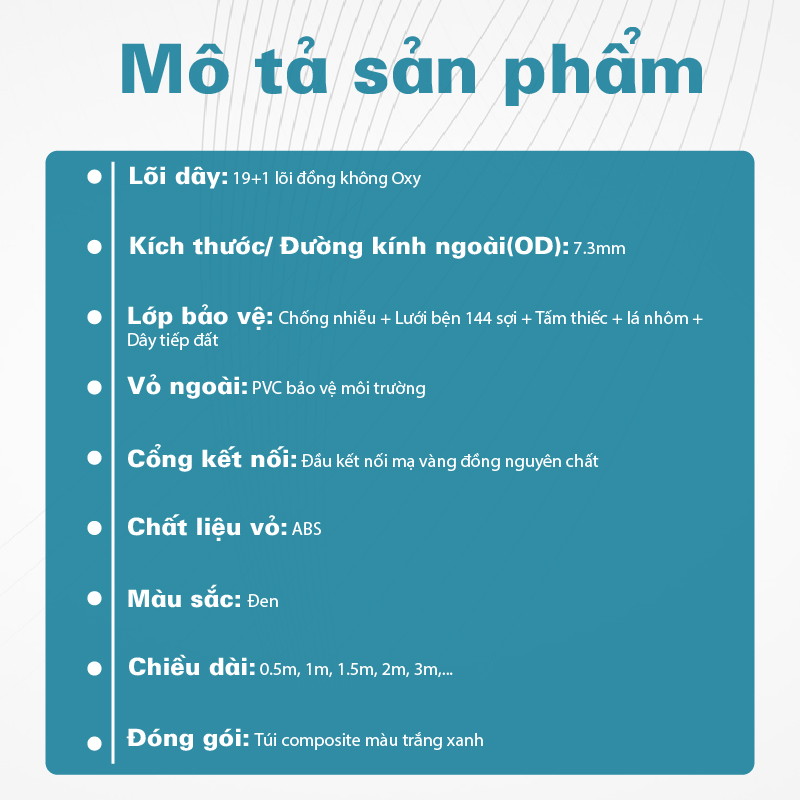 Mô tả sản phẩm

• Lõi dây: 19+1 lõi đồng không Oxy

• Kích thước/ Đường kính ngoài(OD): 7.3mm

• Lớp bảo vệ: Chống nhiễu + Lưới bện 144 sợi + Tấm thiếc + lá nhôm + Dây tiếp đất

• Vỏ ngoài: PVC bảo vệ môi trường

• Cổng kết nối: Đầu kết nối mạ vàng đồng nguyên chất

• Chất liệu vỏ: ABS

• Màu sắc: Đen

• Chiều dài: 0.5m, 1m, 1.5m, 2m, 3m,...

• Đóng gói: Túi composite màu trắng xanh